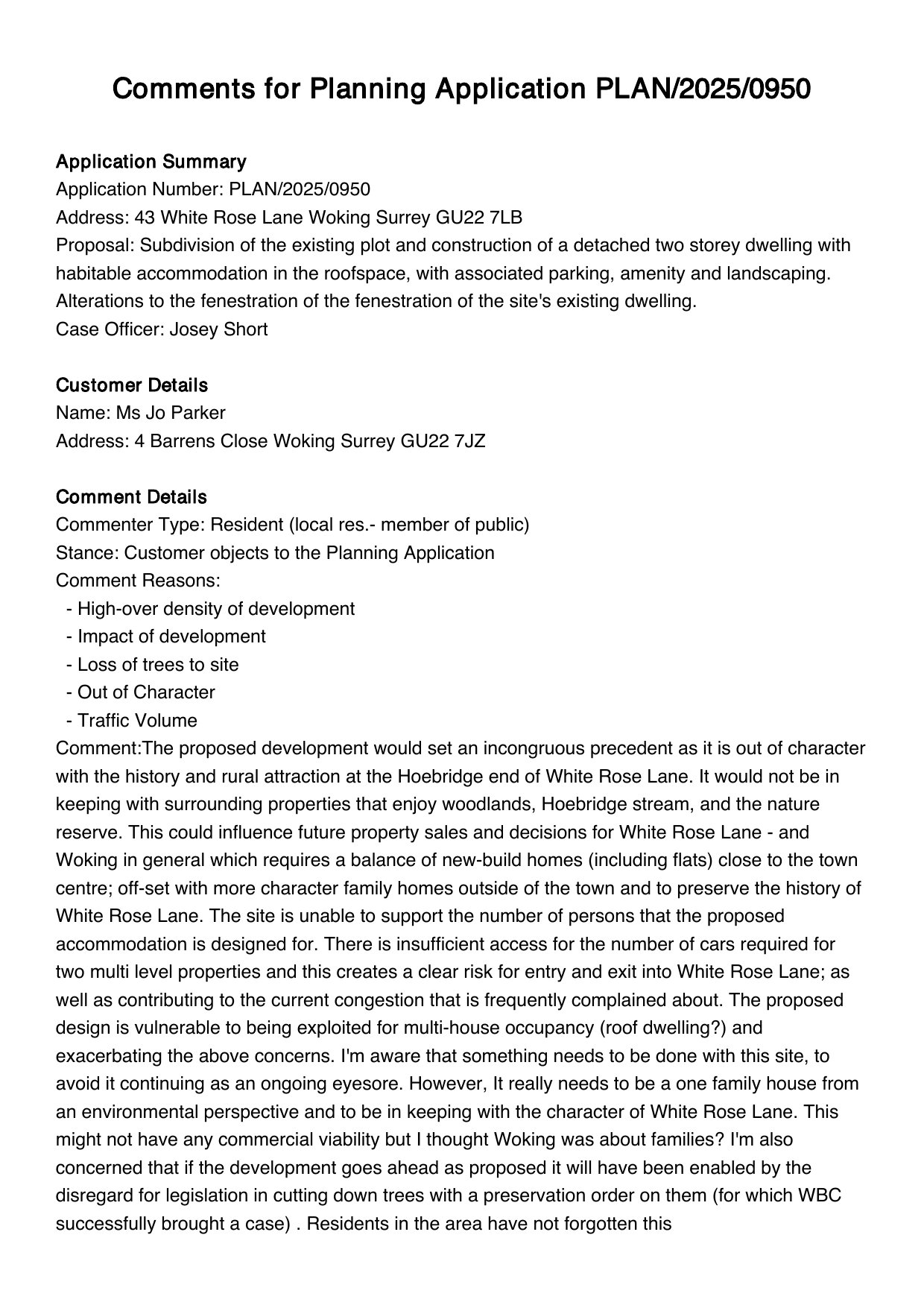 Comments for Planning Application PLAN/2025/0950

Application Summary
Application Number: PLAN/2025/0950
Address: 43 White Rose Lane Woking Surrey GU22 7LB
Proposal: Subdivision of the existing plot and construction of a detached two storey dwelling with habitable accommodation in the roofspace, with associated parking, amenity and landscaping. Alterations to the fenestration of the fenestration of the site's existing dwelling.
Case Officer: Josey Short

Customer Details
Name: Ms Jo Parker
Address: 4 Barrens Close Woking Surrey GU22 7JZ

Comment Details
Commenter Type: Resident (local res.- member of public)
Stance: Customer objects to the Planning Application
Comment Reasons:
- High-over density of development
- Impact of development
- Loss of trees to site
- Out of Character
- Traffic Volume
Comment:The proposed development would set an incongruous precedent as it is out of character with the history and rural attraction at the Hoebridge end of White Rose Lane. It would not be in keeping with surrounding properties that enjoy woodlands, Hoebridge stream, and the nature reserve. This could influence future property sales and decisions for White Rose Lane - and Woking in general which requires a balance of new-build homes (including flats) close to the town centre; off-set with more character family homes outside of the town and to preserve the history of White Rose Lane. The site is unable to support the number of persons that the proposed accommodation is designed for. There is insufficient access for the number of cars required for two multi level properties and this creates a clear risk for entry and exit into White Rose Lane; as well as contributing to the current congestion that is frequently complained about. The proposed design is vulnerable to being exploited for multi-house occupancy (roof dwelling?) and exacerbating the above concerns. I'm aware that something needs to be done with this site, to avoid it continuing as an ongoing eyesore. However, It really needs to be a one family house from an environmental perspective and to be in keeping with the character of White Rose Lane. This might not have any commercial viability but I thought Woking was about families? I'm also concerned that if the development goes ahead as proposed it will have been enabled by the disregard for legislation in cutting down trees with a preservation order on them (for which WBC successfully brought a case) . Residents in the area have not forgotten this